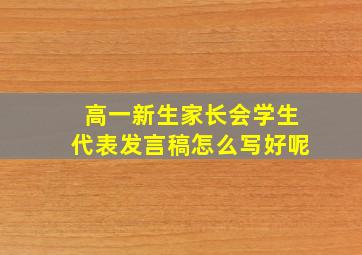 高一新生家长会学生代表发言稿怎么写好呢